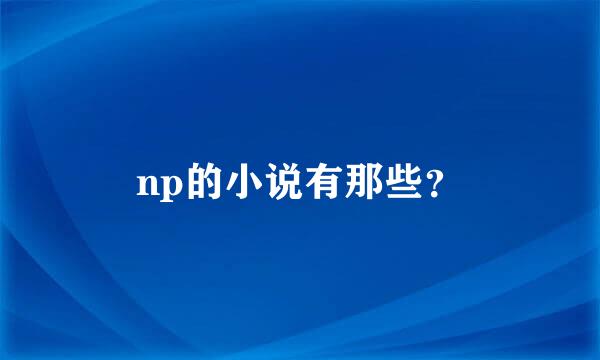 np的小说有那些？